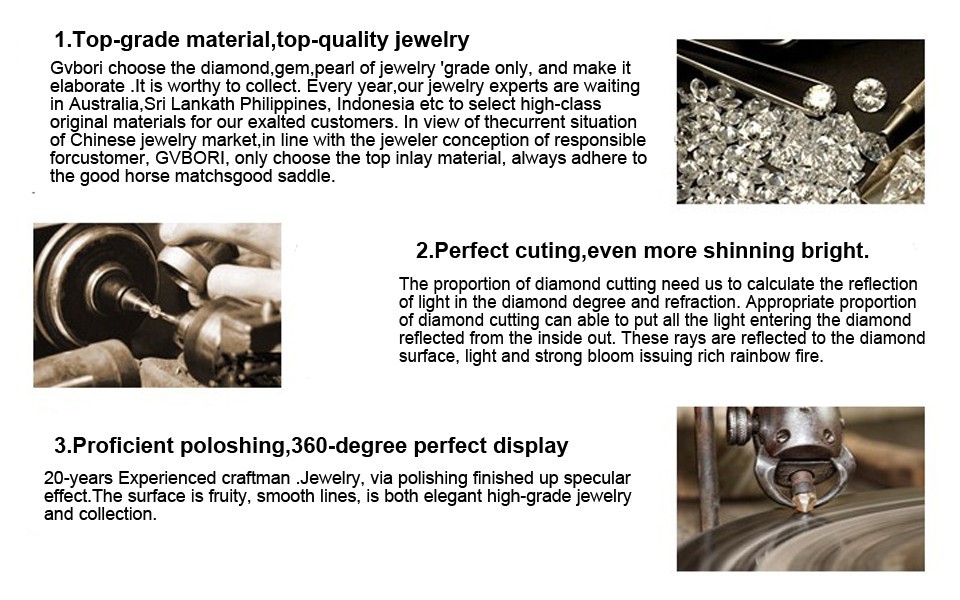 1.Top-grade material,top-quality jewelry

Gvbori choose the diamond,gem,pearl of jewelry 'grade only, and make it elaborate .It is worthy to collect. Every year,our jewelry experts are waiting in Australia,Sri Lankath Philippines, Indonesia etc to select high-class original materials for our exalted customers. In view of thecurrent situation of Chinese jewelry market,in line with the jeweler conception of responsible forcustomer, GVBORI, only choose the top inlay material, always adhere to the good horse matchsgood saddle.

2.Perfect cuting,even more shinning bright.

The proportion of diamond cutting need us to calculate the reflection of light in the diamond degree and refraction. Appropriate proportion of diamond cutting can able to put all the light entering the diamond reflected from the inside out. These rays are reflected to the diamond surface, light and strong bloom issuing rich rainbow fire.

3.Proficient poloshing,360-degree perfect display

20-years Experienced craftman .Jewelry, via polishing finished up specular effect.The surface is fruity, smooth lines, is both elegant high-grade jewelry and collection.